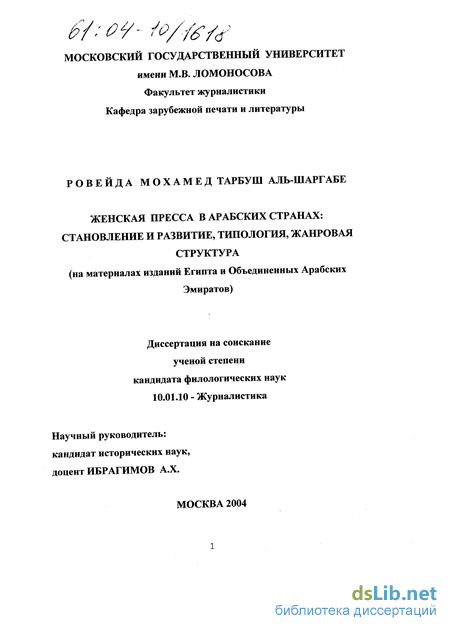 61:04-10/1618

МОСКОВСКИЙ ГОСУДАРСТВЕННЫЙ УНИВЕРСИТЕТ
имени М.В. ЛОМОНОСОВА
Факультет журналистики
Кафедра зарубежной печати и литературы

РОВЕЙДА МОХАМЕД ТАРБУШ АЛЬ-ШАРГАБЕ

ЖЕНСКАЯ ПРЕССА В АРАБСКИХ СТРАНАХ: СТАНОВЛЕНИЕ И РАЗВИТИЕ, ТИПОЛОГИЯ, ЖАНРОВАЯ СТРУКТУРА
(на материалах изданий Египта и Объединенных Арабских Эмиратов)

Диссертация на соискание
ученой степени
кандидата филологических наук
10.01.10 - Журналистика

Научный руководитель:
кандидат исторических наук,
доцент ИБРАГИМОВ А.Х.

МОСКВА 2004

1

dsLib.net
библиотека диссертаций